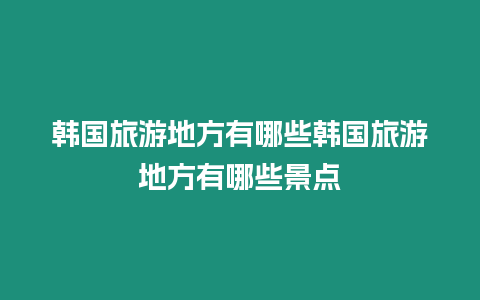 韩国旅游地方有哪些韩国旅游地方有哪些景点